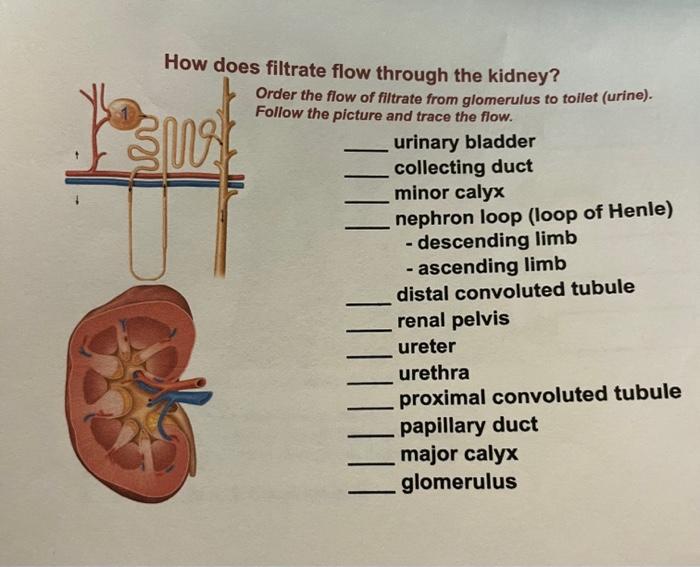 How does filtrate flow through the kidney?

Order the flow of filtrate from glomerulus to toilet (urine). Follow the picture and trace the flow.

1

____ urinary bladder
____ collecting duct
____ minor calyx
____ nephron loop (loop of Henle)
- descending limb
- ascending limb
____ distal convoluted tubule
____ renal pelvis
____ ureter
____ urethra
____ proximal convoluted tubule
____ papillary duct
____ major calyx
____ glomerulus